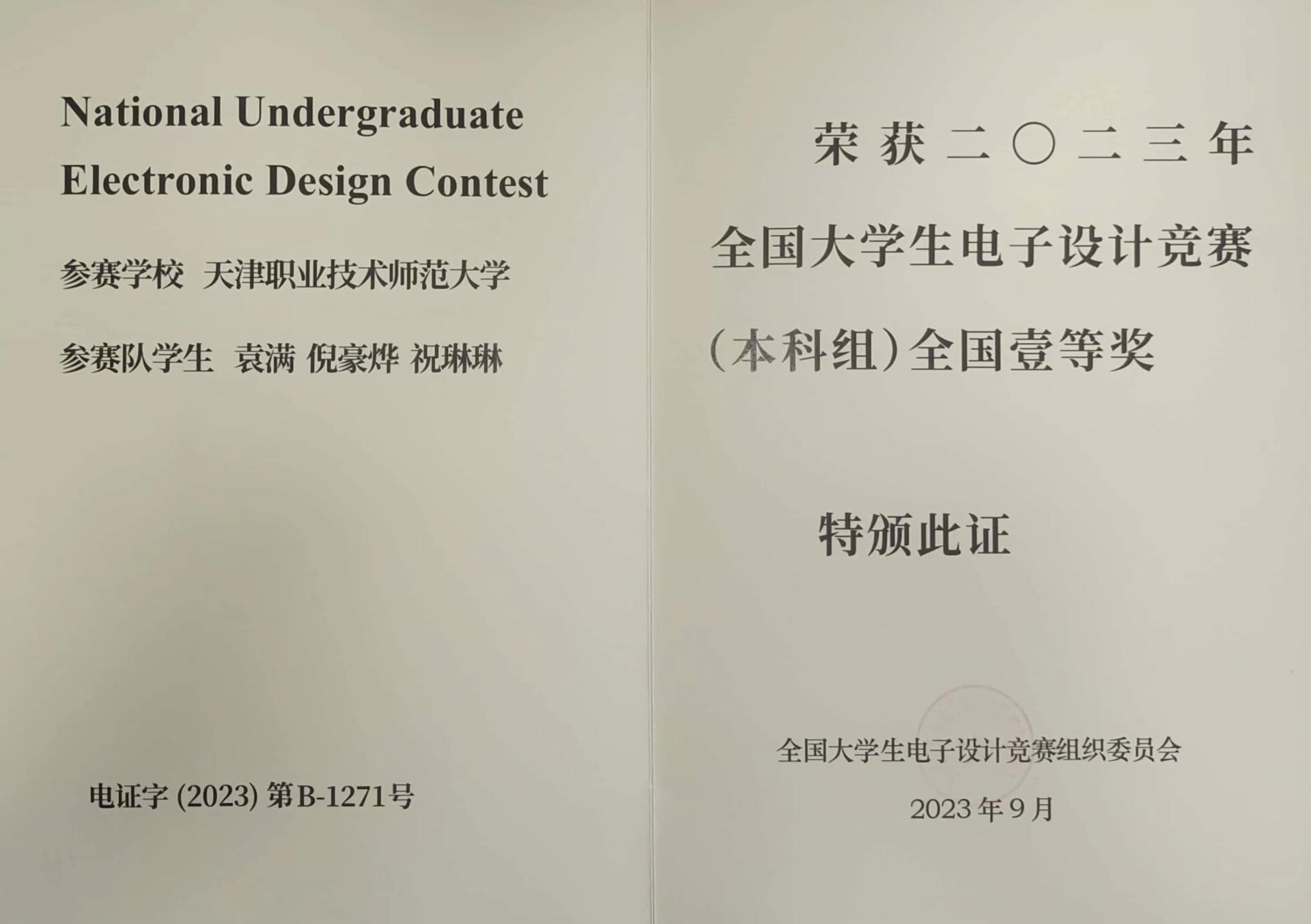 National Undergraduate Electronic Design Contest

参赛学校 天津职业技术师范大学

参赛队学生 袁满 倪豪烨 祝琳琳

电证字(2023)第B-1271号

荣获二〇二三年

全国大学生电子设计竞赛

(本科组)全国壹等奖

特颁此证

全国大学生电子设计竞赛组织委员会

2023年9月